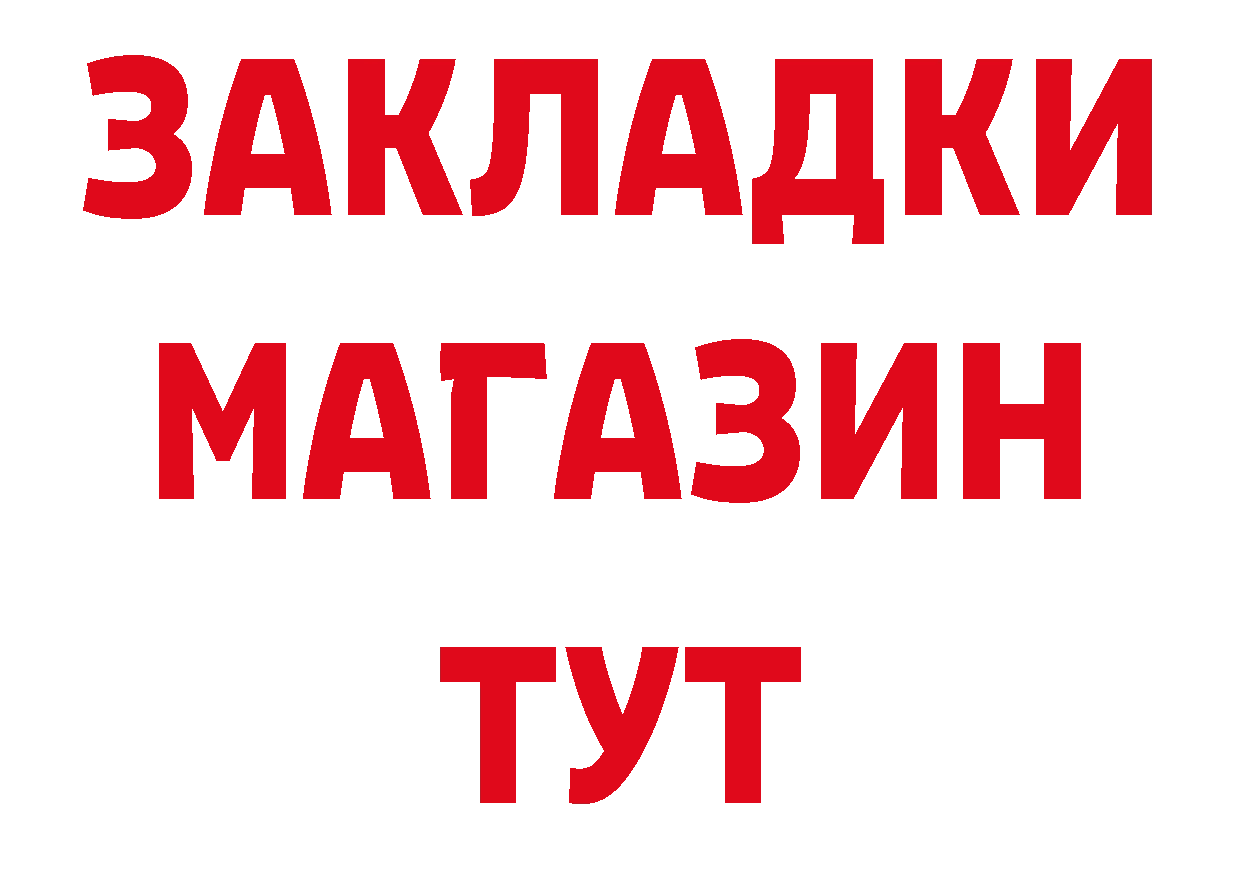 ЗАКЛАДКИ
МАГАЗИН
ТУТ